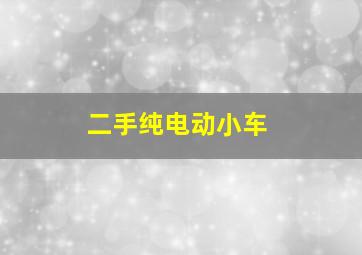 二手纯电动小车